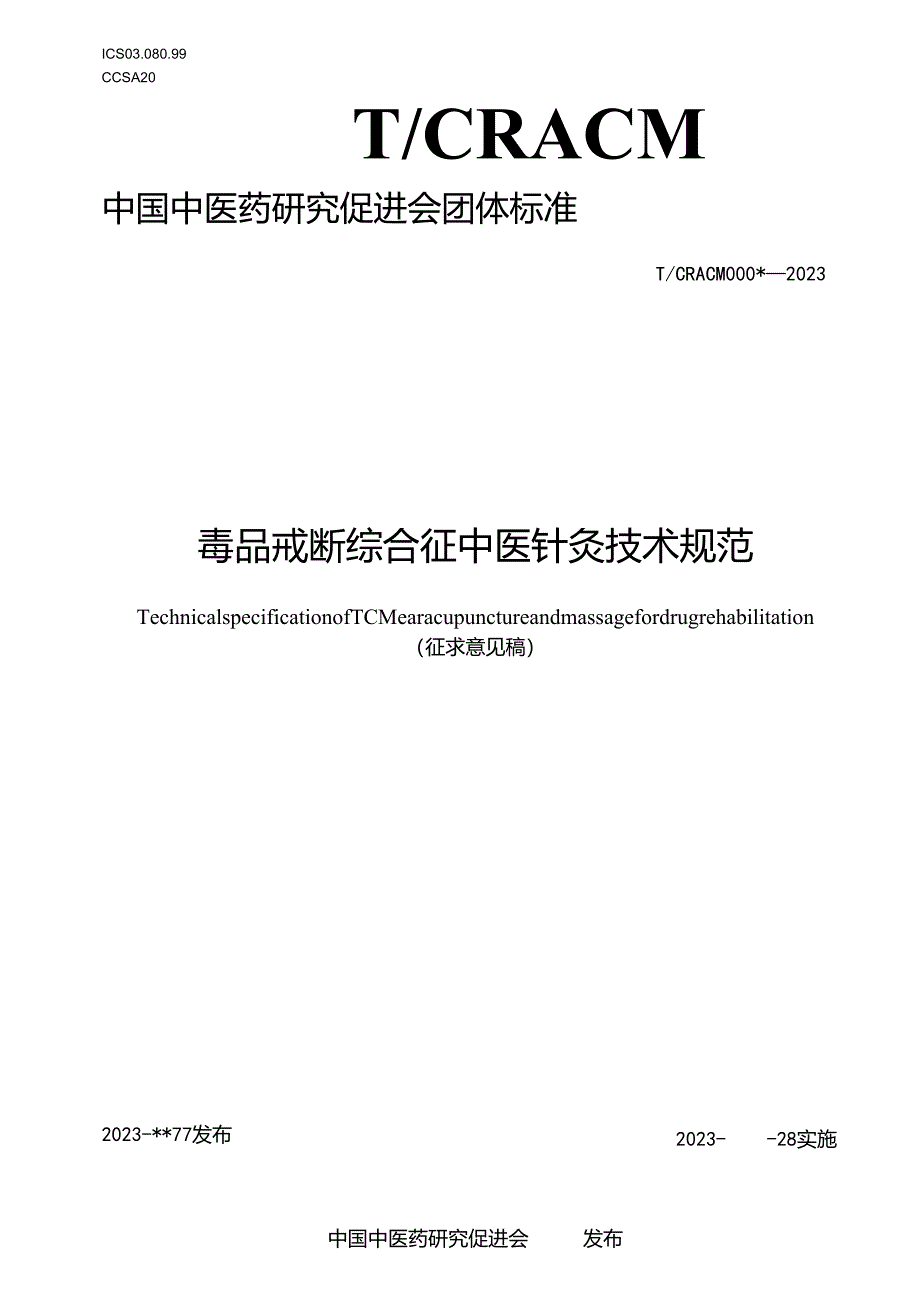 ICS03.080.99
CCSA20

T/CRACM

中国中医药研究促进会团体标准

T/CRACM000*—2023

毒品戒断综合征中医针灸技术规范

TechnicalspecificationofTCMearacupunctureandmassagefordrugrehabilitation
(征求意见稿)

2023-**77发布

2023- -28实施

中国中医药研究促进会 发布